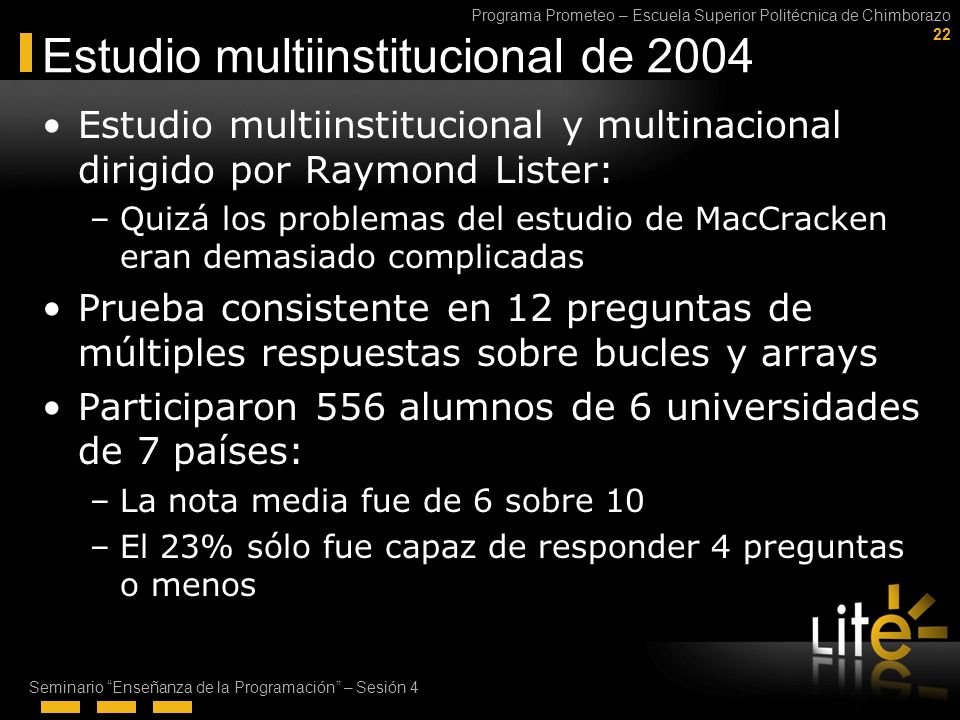 Programa Prometeo – Escuela Superior Politécnica de Chimborazo
22

Estudio multiinstitucional de 2004

• Estudio multiinstitucional y multinacional dirigido por Raymond Lister:
– Quizá los problemas del estudio de MacCracken eran demasiado complicadas

• Prueba consistente en 12 preguntas de múltiples respuestas sobre bucles y arrays

• Participaron 556 alumnos de 6 universidades de 7 países:
– La nota media fue de 6 sobre 10
– El 23% sólo fue capaz de responder 4 preguntas o menos

Lite

Seminario "Enseñanza de la Programación" – Sesión 4